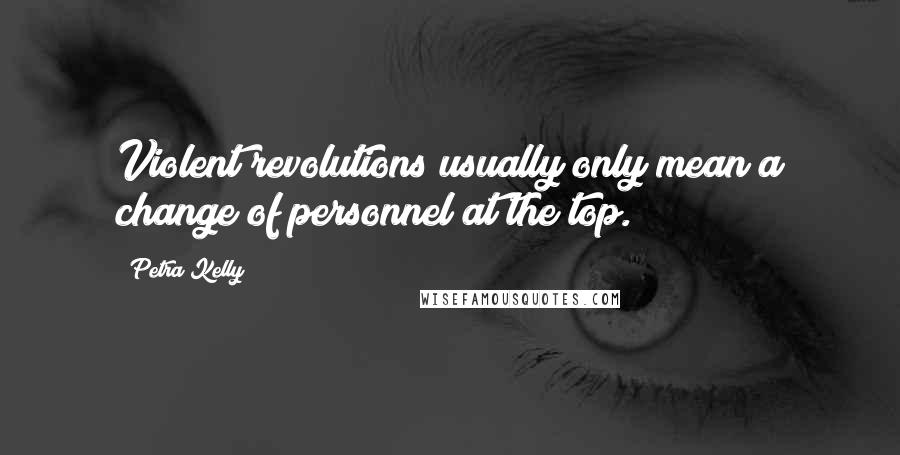 Violent revolutions usually only mean a change of personnel at the top.

Petra Kelly

WISEFAMOUSQUOTES.COM